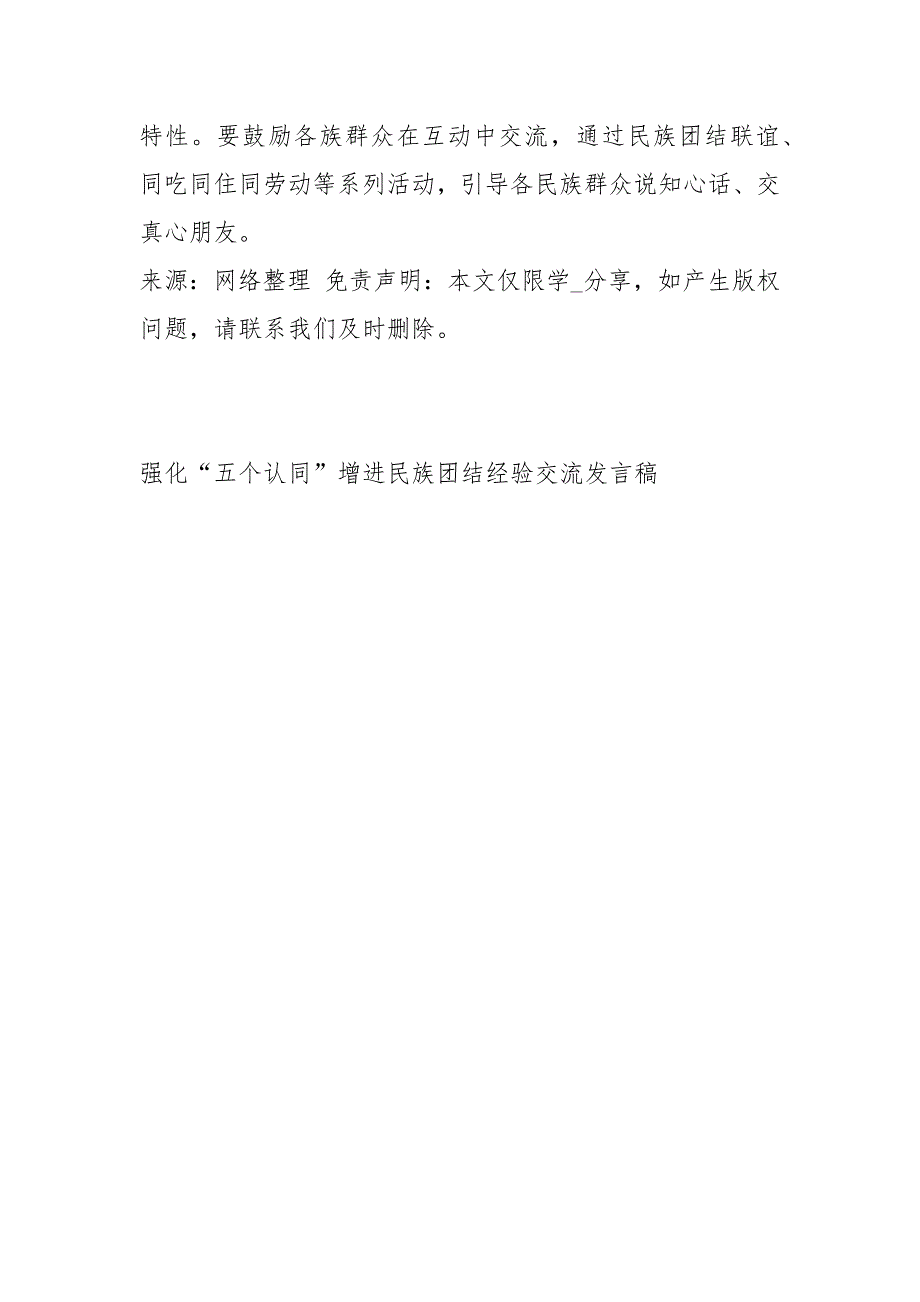 特性。要鼓励各族群众在互动中交流，通过民族团结联谊、同吃同住同劳动等系列活动，引导各民族群众说知心话、交真心朋友。

来源：网络整理 免责声明：本文仅限学_分享，如产生版权问题，请联系我们及时删除。

强化“五个认同”增进民族团结经验交流发言稿